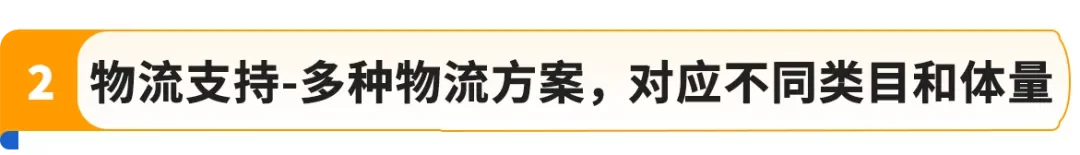 2 物流支持-多种物流方案，对应不同类目和体量